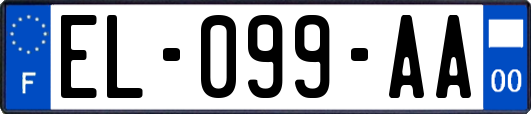 F

EL-099-AA

00